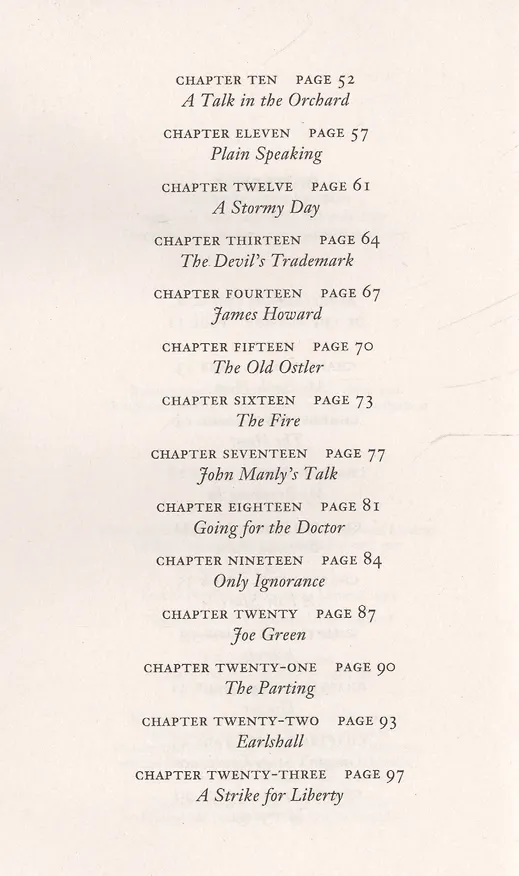 CHAPTER TEN PAGE 52
A Talk in the Orchard

CHAPTER ELEVEN PAGE 57
Plain Speaking

CHAPTER TWELVE PAGE 61
A Stormy Day

CHAPTER THIRTEEN PAGE 64
The Devil's Trademark

CHAPTER FOURTEEN PAGE 67
James Howard

CHAPTER FIFTEEN PAGE 70
The Old Ostler

CHAPTER SIXTEEN PAGE 73
The Fire

CHAPTER SEVENTEEN PAGE 77
John Manly's Talk

CHAPTER EIGHTEEN PAGE 81
Going for the Doctor

CHAPTER NINETEEN PAGE 84
Only Ignorance

CHAPTER TWENTY PAGE 87
Joe Green

CHAPTER TWENTY-ONE PAGE 90
The Parting

CHAPTER TWENTY-TWO PAGE 93
Earlshall

CHAPTER TWENTY-THREE PAGE 97
A Strike for Liberty